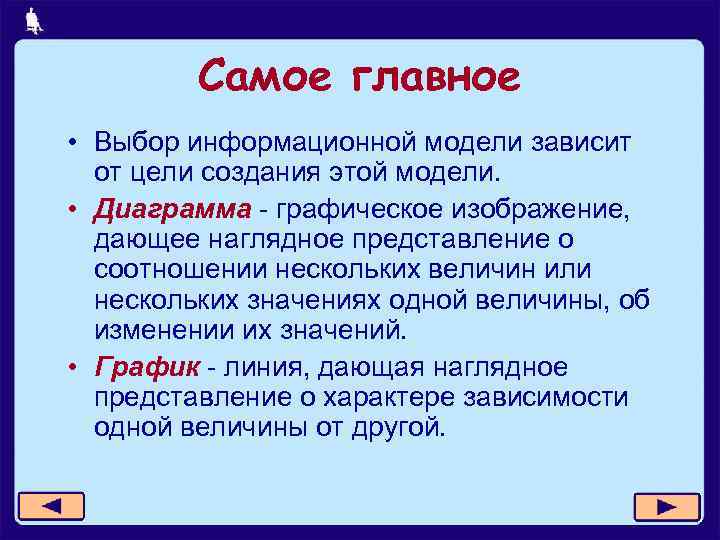 Самое главное

• Выбор информационной модели зависит от цели создания этой модели.

• Диаграмма - графическое изображение, дающее наглядное представление о соотношении нескольких величин или нескольких значениях одной величины, об изменении их значений.

• График - линия, дающая наглядное представление о характере зависимости одной величины от другой.